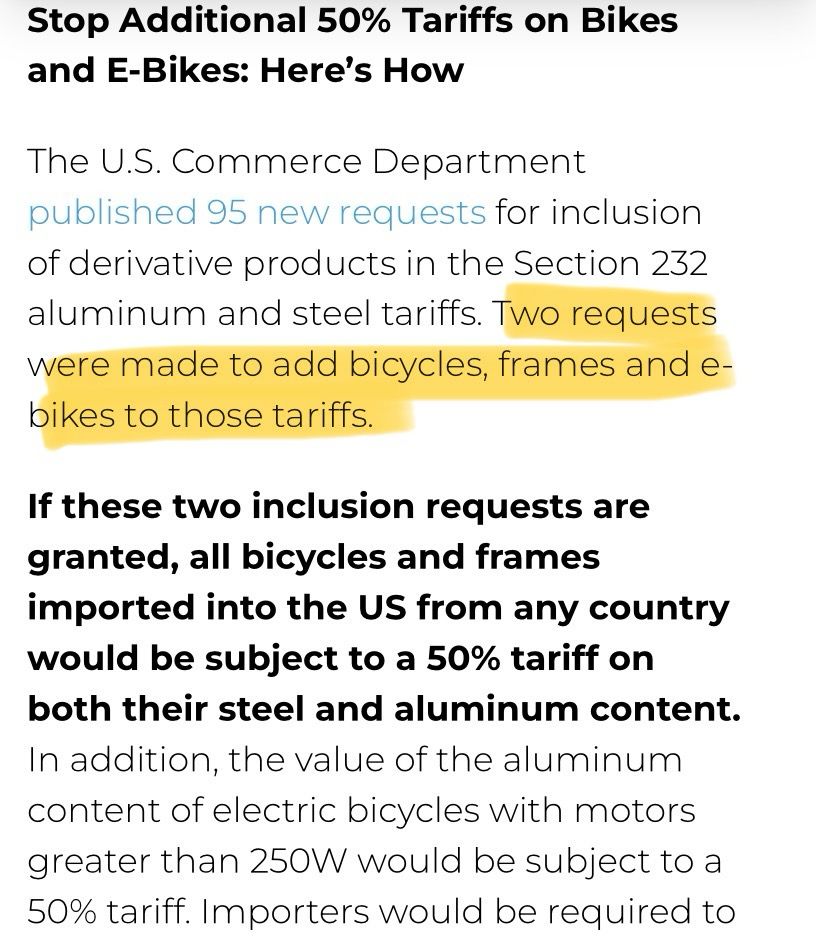 Stop Additional 50% Tariffs on Bikes and E-Bikes: Here's How

The U.S. Commerce Department published 95 new requests for inclusion of derivative products in the Section 232 aluminum and steel tariffs. Two requests were made to add bicycles, frames and e-bikes to those tariffs.

If these two inclusion requests are granted, all bicycles and frames imported into the US from any country would be subject to a 50% tariff on both their steel and aluminum content. In addition, the value of the aluminum content of electric bicycles with motors greater than 250W would be subject to a 50% tariff. Importers would be required to